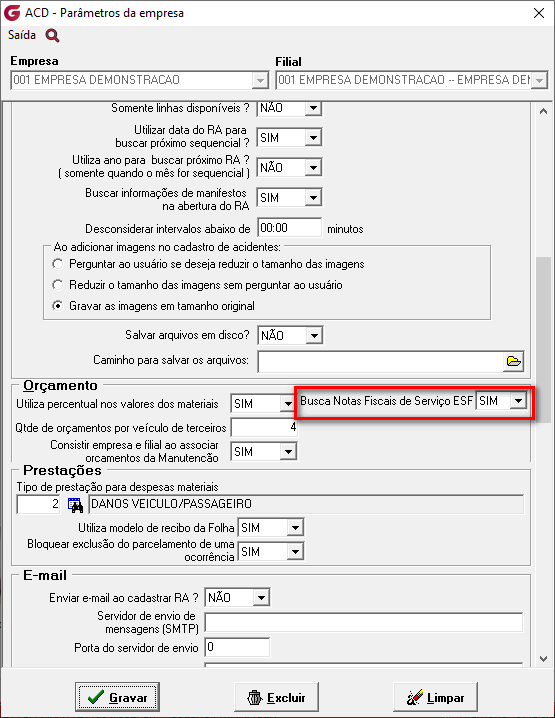 ACD - Parâmetros da empresa
Saída

Empresa
001 EMPRESA DEMONSTRACAO

Filial
001 EMPRESA DEMONSTRACAO -- EMPRESA DEI

Somente linhas disponíveis ? NÃO

Utilizar data do RA para buscar próximo sequencial ? SIM

Utiliza ano para buscar próximo RA ? ( somente quando o mês for sequencial ) NÃO

Buscar informações de manifestos na abertura do RA SIM

Desconsiderar intervalos abaixo de 00:00 minutos

Ao adicionar imagens no cadastro de acidentes:
Perguntar ao usuário se deseja reduzir o tamanho das imagens
Reduzir o tamanho das imagens sem perguntar ao usuário
Gravar as imagens em tamanho original

Salvar arquivos em disco? NÃO

Caminho para salvar os arquivos:

Orçamento
Utiliza percentual nos valores dos materiais SIM
Busca Notas Fiscais de Serviço ESF SIM
Qtde de orçamentos por veículo de terceiros 4
Consistir empresa e filial ao associar orcamentos da Manutencão SIM

Prestações
Tipo de prestação para despesas materiais
2 DANOS VEICULO/PASSAGEIRO
Utiliza modelo de recibo da Folha SIM
Bloquear exclusão do parcelamento de uma ocorrência SIM

E-mail
Enviar e-mail ao cadastrar RA ? NÃO
Servidor de envio de mensagens (SMTP)
Porta do servidor de envio 0

Gravar
Excluir
Limpar